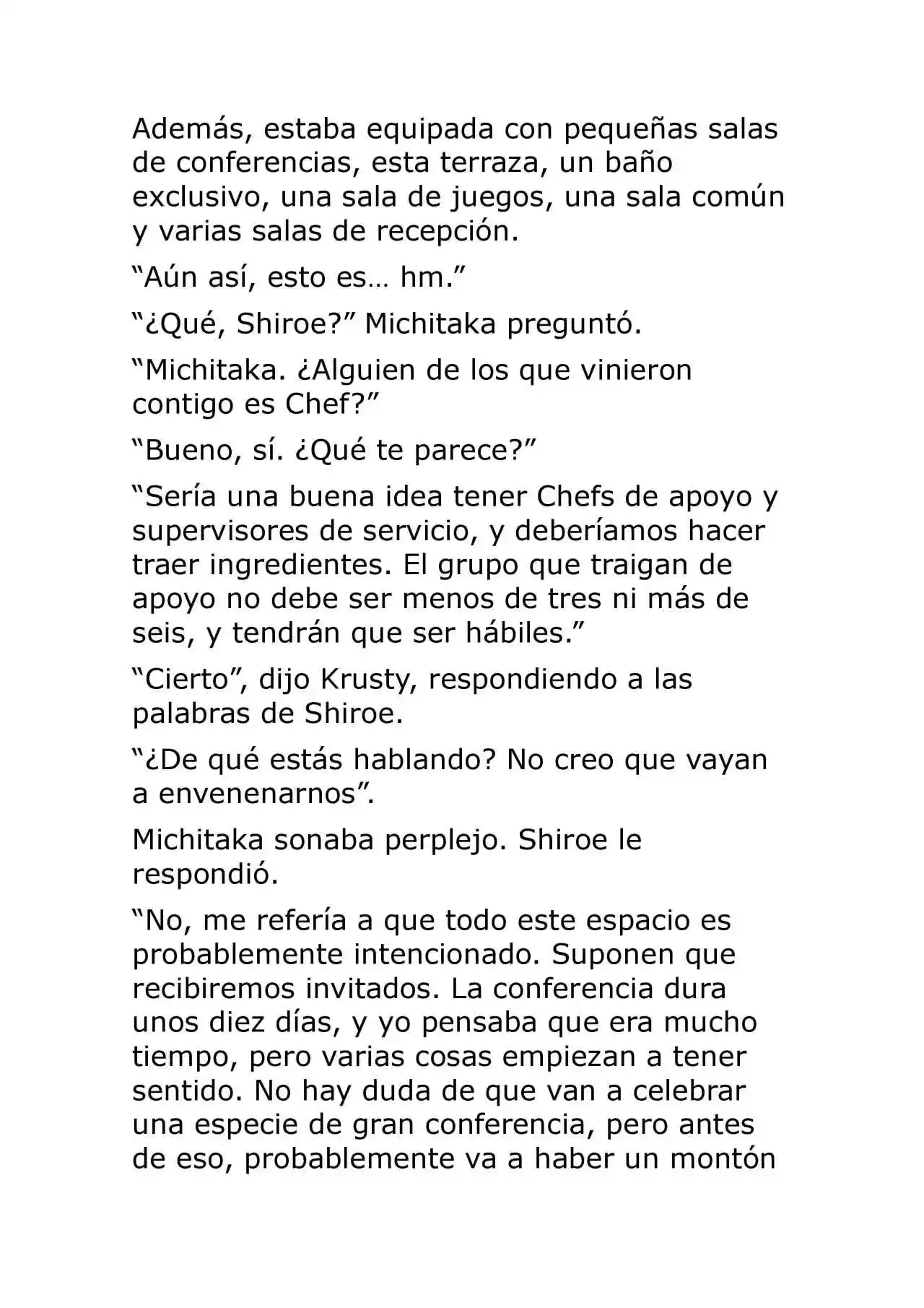 Además, estaba equipada con pequeñas salas de conferencias, esta terraza, un baño exclusivo, una sala de juegos, una sala común y varias salas de recepción.

“Aún así, esto es… hm.”

“¿Qué, Shiroe?” Michitaka preguntó.

“Michitaka. ¿Alguien de los que vinieron contigo es Chef?”

“Bueno, sí. ¿Qué te parece?”

“Sería una buena idea tener Chefs de apoyo y supervisores de servicio, y deberíamos hacer traer ingredientes. El grupo que traigan de apoyo no debe ser menos de tres ni más de seis, y tendrán que ser hábiles.”

“Cierto”, dijo Krusty, respondiendo a las palabras de Shiroe.

“¿De qué estás hablando? No creo que vayan a envenenarnos”.

Michitaka sonaba perplejo. Shiroe le respondió.

“No, me refería a que todo este espacio es probablemente intencionado. Suponen que recibiremos invitados. La conferencia dura unos diez días, y yo pensaba que era mucho tiempo, pero varias cosas empiezan a tener sentido. No hay duda de que van a celebrar una especie de gran conferencia, pero antes de eso, probablemente va a haber un montón